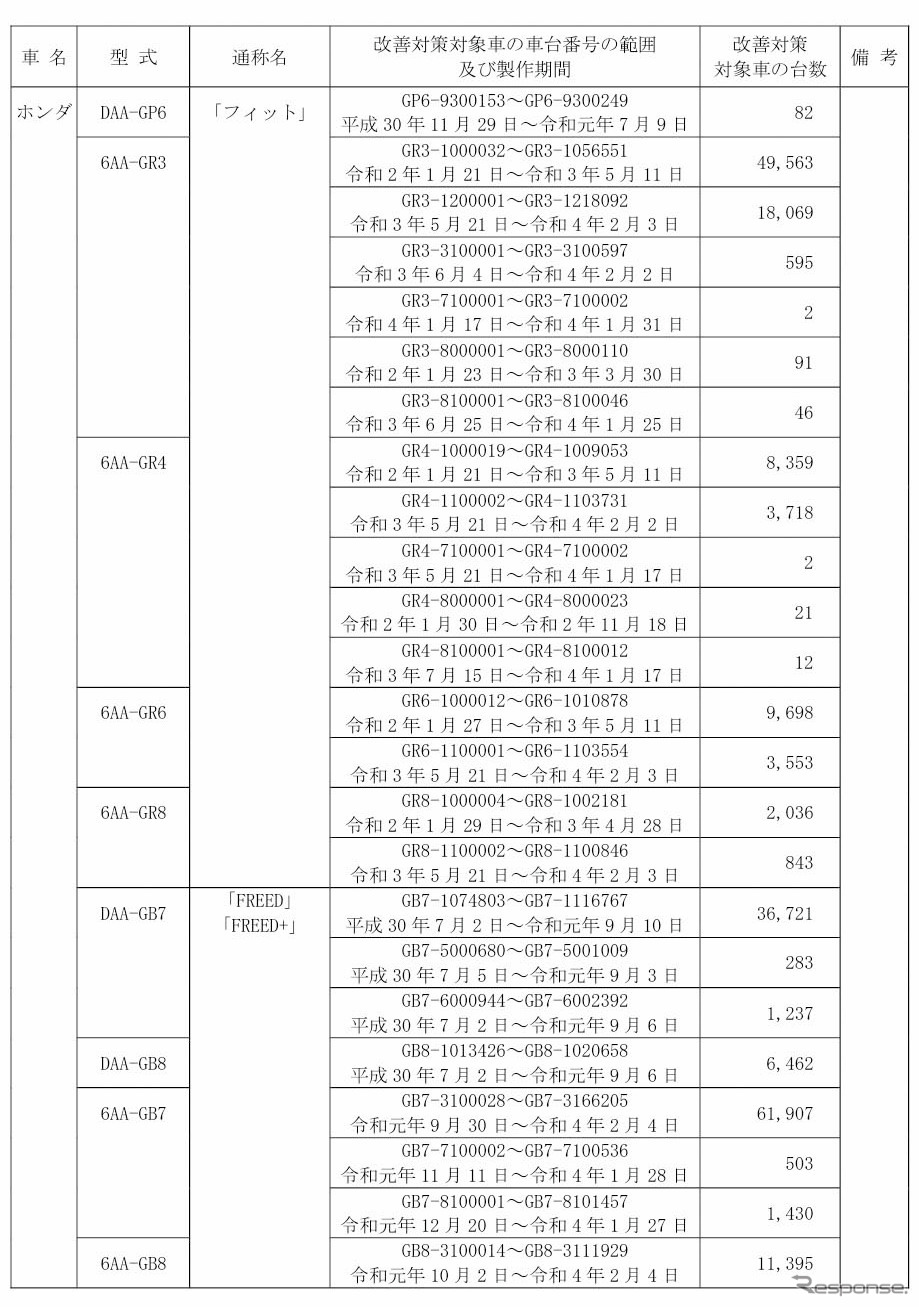 | 車名 | 型式 | 通称名 | 改善対策対象車の車台番号の範囲及び製作期間 | 改善対策対象車の台数 | 備考 |
|---|---|---|---|---|---|
| ホンダ | DAA-GP6 | 「フィット」 | GP6-9300153～GP6-9300249 平成30年11月29日～令和元年7月9日 | 82 | |
| | 6AA-GR3 | | GR3-1000032～GR3-1056551 令和2年1月21日～令和3年5月11日 | 49,563 | |
| | | | GR3-1200001～GR3-1218092 令和3年5月21日～令和4年2月3日 | 18,069 | |
| | | | GR3-3100001～GR3-3100597 令和3年6月4日～令和4年2月2日 | 595 | |
| | | | GR3-7100001～GR3-7100002 令和4年1月17日～令和4年1月31日 | 2 | |
| | | | GR3-8000001～GR3-8000110 令和2年1月23日～令和3年3月30日 | 91 | |
| | | | GR3-8100001～GR3-8100046 令和3年6月25日～令和4年1月25日 | 46 | |
| | 6AA-GR4 | | GR4-1000019～GR4-1009053 令和2年1月21日～令和3年5月11日 | 8,359 | |
| | | | GR4-1100002～GR4-1103731 令和3年5月21日～令和4年2月2日 | 3,718 | |
| | | | GR4-7100001～GR4-7100002 令和3年5月21日～令和4年1月17日 | 2 | |
| | | | GR4-8000001～GR4-8000023 令和2年1月30日～令和2年11月18日 | 21 | |
| | | | GR4-8100001～GR4-8100012 令和3年7月15日～令和4年1月17日 | 12 | |
| | 6AA-GR6 | | GR6-1000012～GR6-1010878 令和2年1月27日～令和3年5月11日 | 9,698 | |
| | | | GR6-1100001～GR6-1103554 令和3年5月21日～令和4年2月3日 | 3,553 | |
| | 6AA-GR8 | | GR8-1000004～GR8-1002181 令和2年1月29日～令和3年4月28日 | 2,036 | |
| | | | GR8-1100002～GR8-1100846 令和3年5月21日～令和4年2月3日 | 843 | |
| | DAA-GB7 | 「FREED」「FREED+」 | GB7-1074803～GB7-1116767 平成30年7月2日～令和元年9月10日 | 36,721 | |
| | | | GB7-5000680～GB7-5001009 平成30年7月5日～令和元年9月3日 | 283 | |
| | | | GB7-6000944～GB7-6002392 平成30年7月2日～令和元年9月6日 | 1,237 | |
| | DAA-GB8 | | GB8-1013426～GB8-1020658 平成30年7月2日～令和元年9月6日 | 6,462 | |
| | 6AA-GB7 | | GB7-3100028～GB7-3166205 令和元年9月30日～令和4年2月4日 | 61,907 | |
| | | | GB7-7100002～GB7-7100536 令和元年11月11日～令和4年1月28日 | 503 | |
| | | | GB7-8100001～GB7-8101457 令和元年12月20日～令和4年1月27日 | 1,430 | |
| | 6AA-GB8 | | GB8-3100014～GB8-3111929 令和元年10月2日～令和4年2月4日 | 11,395 | |

Response.